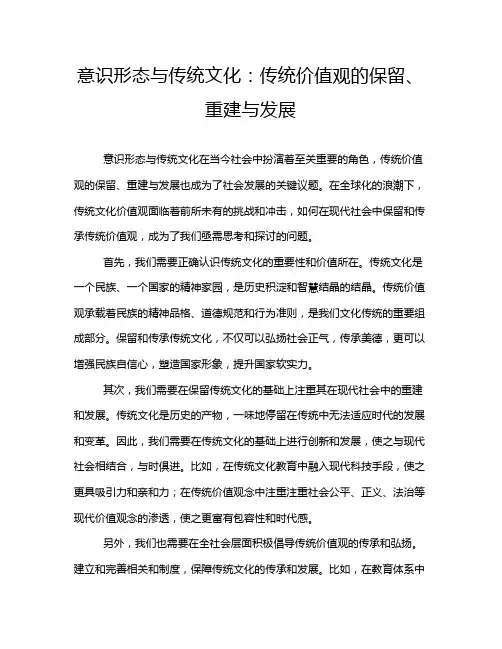 意识形态与传统文化：传统价值观的保留、重建与发展

意识形态与传统文化在当今社会中扮演着至关重要的角色，传统价值观的保留、重建与发展也成为了社会发展的关键议题。在全球化的浪潮下，传统文化价值观面临着前所未有的挑战和冲击，如何在现代社会中保留和传承传统价值观，成为了我们亟需思考和探讨的问题。

首先，我们需要正确认识传统文化的重要性和价值所在。传统文化是一个民族、一个国家的精神家园，是历史积淀和智慧结晶的结晶。传统价值观承载着民族的精神品格、道德规范和行为准则，是我们文化传统的重要组成部分。保留和传承传统文化，不仅可以弘扬社会正气，传承美德，更可以增强民族自信心，塑造国家形象，提升国家软实力。

其次，我们需要在保留传统文化的基础上注重其在现代社会中的重建和发展。传统文化是历史的产物，一味地停留在传统中无法适应时代的发展和变革。因此，我们需要在传统文化的基础上进行创新和发展，使之与现代社会相结合，与时俱进。比如，在传统文化教育中融入现代科技手段，使之更具吸引力和亲和力；在传统价值观念中注重注重社会公平、正义、法治等现代价值观念的渗透，使之更富有包容性和时代感。

另外，我们也需要在全社会层面积极倡导传统价值观的传承和弘扬。建立和完善相关和制度，保障传统文化的传承和发展。比如，在教育体系中